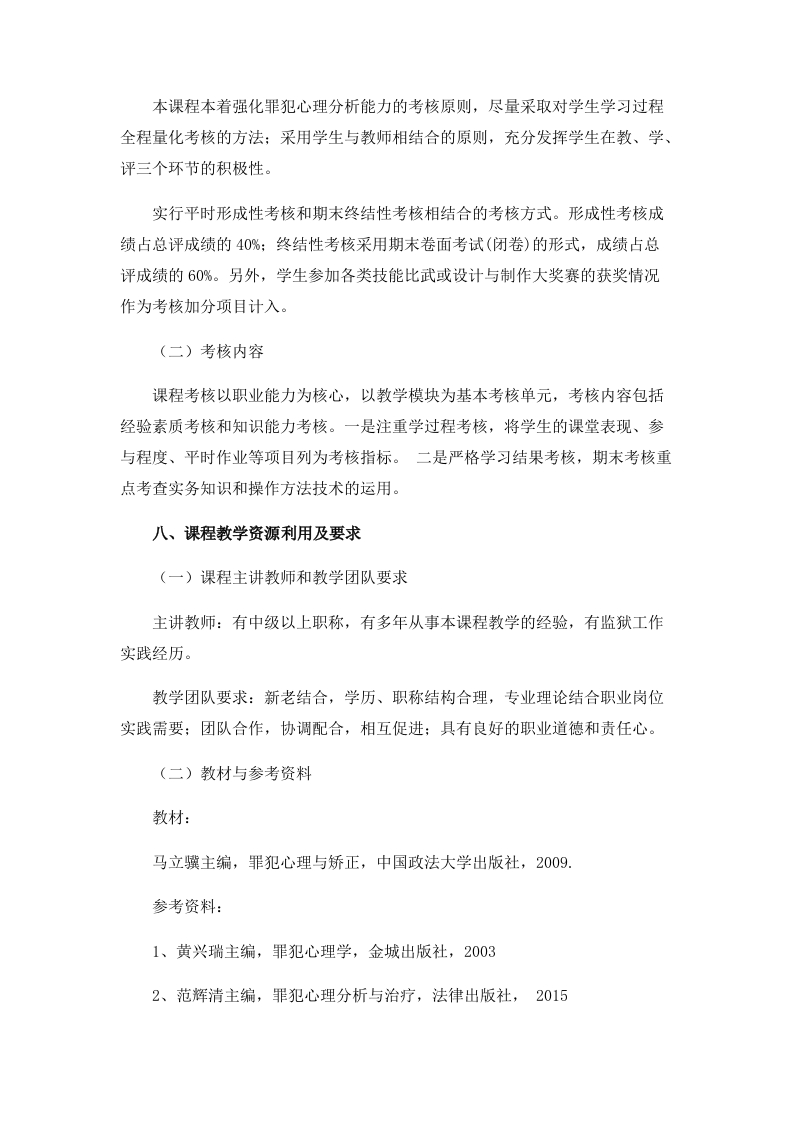 本课程本着强化罪犯心理分析能力的考核原则，尽量采取对学生学习过程全程量化考核的方法；采用学生与教师相结合的原则，充分发挥学生在教、学、评三个环节的积极性。

实行平时形成性考核和期末终结性考核相结合的考核方式。形成性考核成绩占总评成绩的 40%；终结性考核采用期末卷面考试(闭卷)的形式，成绩占总评成绩的 60%。另外，学生参加各类技能比武或设计与制作大奖赛的获奖情况作为考核加分项目计入。

（二）考核内容

课程考核以职业能力为核心，以教学模块为基本考核单元，考核内容包括经验素质考核和知识能力考核。一是注重学过程考核，将学生的课堂表现、参与程度、平时作业等项目列为考核指标。 二是严格学习结果考核，期末考核重点考查实务知识和操作方法技术的运用。

八、课程教学资源利用及要求

（一）课程主讲教师和教学团队要求

主讲教师：有中级以上职称，有多年从事本课程教学的经验，有监狱工作实践经历。

教学团队要求：新老结合，学历、职称结构合理，专业理论结合职业岗位实践需要；团队合作，协调配合，相互促进；具有良好的职业道德和责任心。

（二）教材与参考资料

教材：

马立骥主编，罪犯心理与矫正，中国政法大学出版社，2009.

参考资料：

1、黄兴瑞主编，罪犯心理学，金城出版社，2003

2、范辉清主编，罪犯心理分析与治疗，法律出版社， 2015